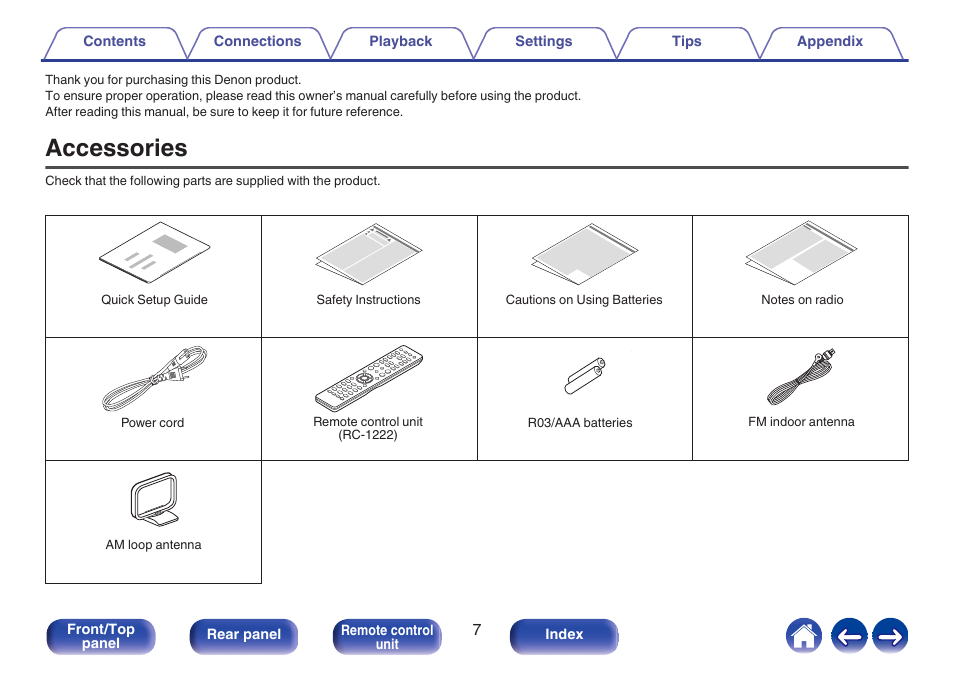 Contents Connections Playback Settings Tips Appendix

Thank you for purchasing this Denon product.
To ensure proper operation, please read this owner's manual carefully before using the product.
After reading this manual, be sure to keep it for future reference.

Accessories

Check that the following parts are supplied with the product.

| Quick Setup Guide | Safety Instructions | Cautions on Using Batteries | Notes on radio |
|---|---|---|---|
| Power cord | Remote control unit (RC-1222) | R03/AAA batteries | FM indoor antenna |
| AM loop antenna | | | |

Front/Top panel Rear panel Remote control unit 7 Index